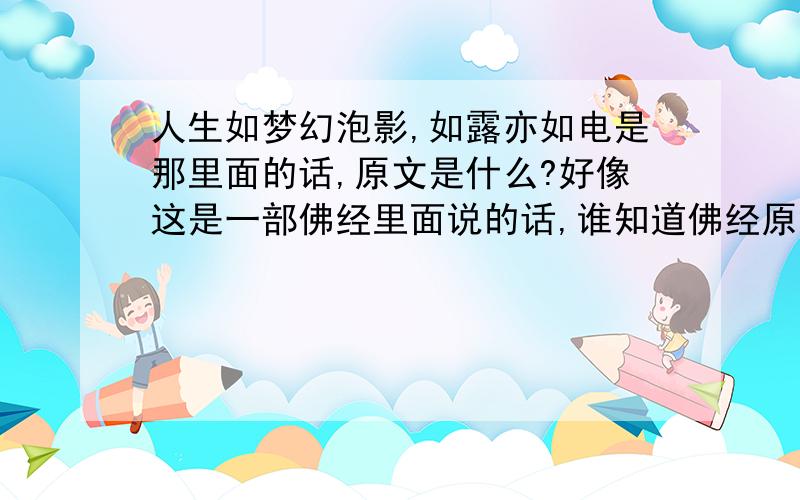 人生如梦幻泡影,如露亦如电是那里面的话,原文是什么?好像这是一部佛经里面说的话,谁知道佛经原